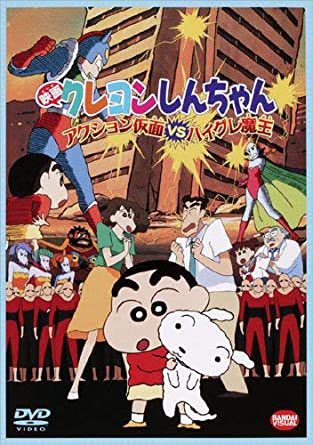 映画 クレヨンしんちゃん
アクション仮面 VS ハイグレ魔王

DVD VIDEO

BANDAI VISUAL